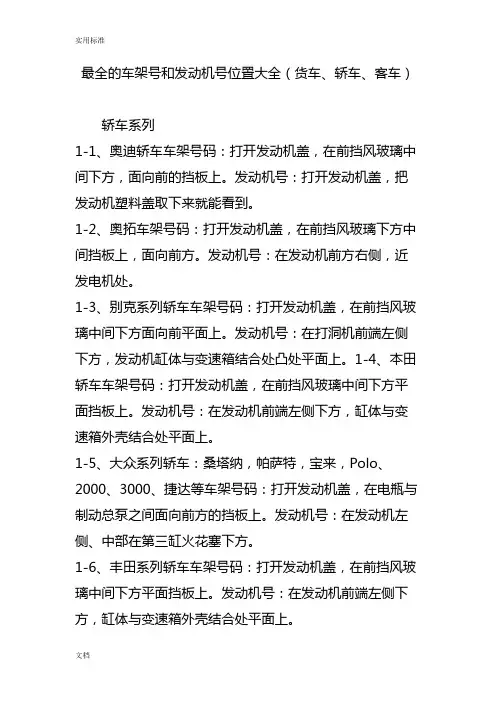 实用标准

最全的车架号和发动机号位置大全（货车、轿车、客车）

轿车系列

1-1、奥迪轿车车架号码：打开发动机盖，在前挡风玻璃中间下方，面向前的挡板上。发动机号：打开发动机盖，把发动机塑料盖取下来就能看到。

1-2、奥拓车架号码：打开发动机盖，在前挡风玻璃下方中间挡板上，面向前方。发动机号：在发动机前方右侧，近发电机处。

1-3、别克系列轿车车架号码：打开发动机盖，在前挡风玻璃中间下方面向前平面上。发动机号：在打洞机前端左侧下方，发动机缸体与变速箱结合处凸处平面上。1-4、本田轿车车架号码：打开发动机盖，在前挡风玻璃中间下方平面挡板上。发动机号：在发动机前端左侧下方，缸体与变速箱外壳结合处平面上。

1-5、大众系列轿车：桑塔纳，帕萨特，宝来，Polo、2000、3000、捷达等车架号码：打开发动机盖，在电瓶与制动总泵之间面向前方的挡板上。发动机号：在发动机左侧、中部在第三缸火花塞下方。

1-6、丰田系列轿车车架号码：打开发动机盖，在前挡风玻璃中间下方平面挡板上。发动机号：在发动机前端左侧下方，缸体与变速箱外壳结合处平面上。

文档